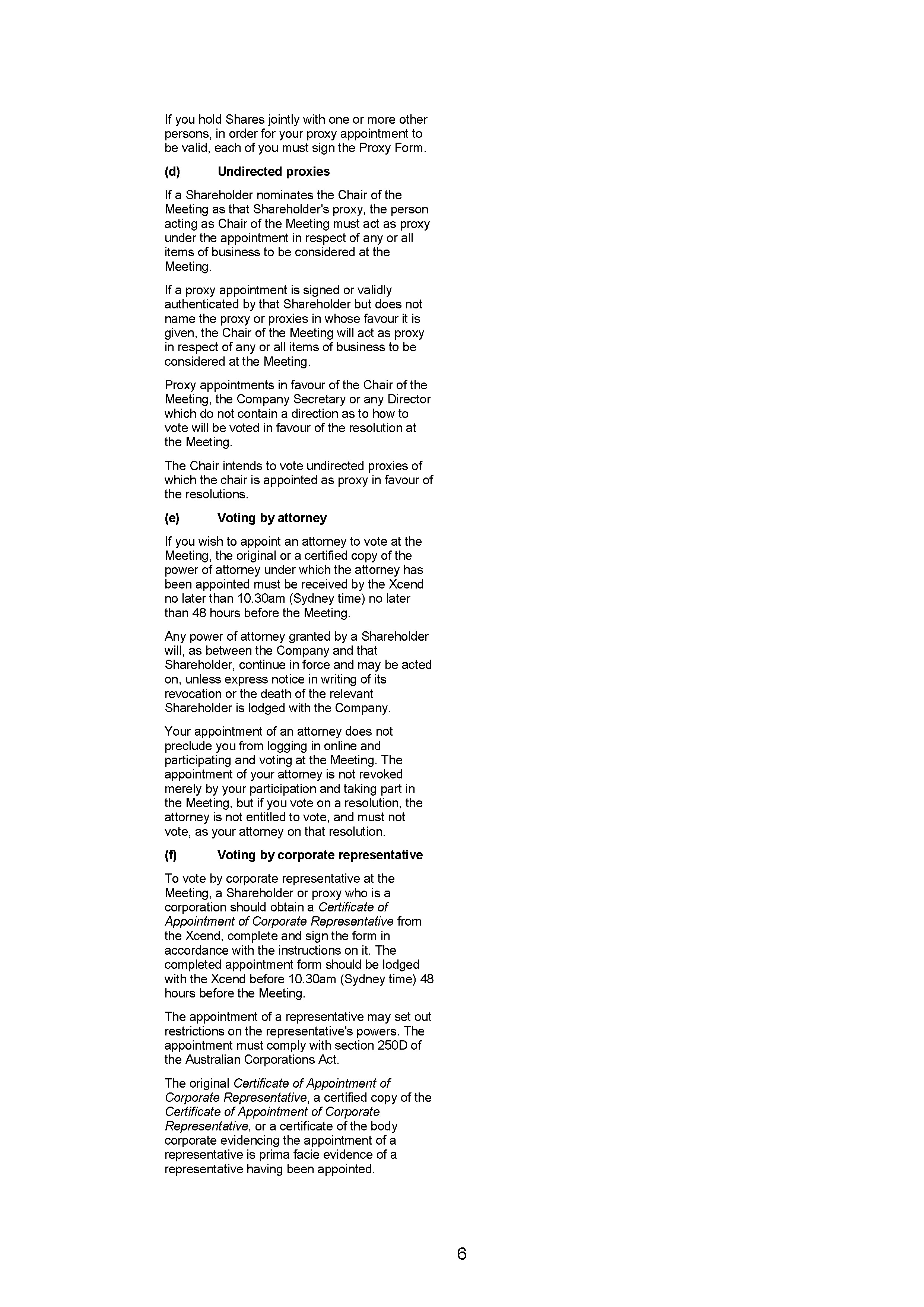 If you hold Shares jointly with one or more other persons, in order for your proxy appointment to be valid, each of you must sign the Proxy Form.

(d) Undirected proxies

If a Shareholder nominates the Chair of the Meeting as that Shareholder's proxy, the person acting as Chair of the Meeting must act as proxy under the appointment in respect of any or all items of business to be considered at the Meeting.

If a proxy appointment is signed or validly authenticated by that Shareholder but does not name the proxy or proxies in whose favour it is given, the Chair of the Meeting will act as proxy in respect of any or all items of business to be considered at the Meeting.

Proxy appointments in favour of the Chair of the Meeting, the Company Secretary or any Director which do not contain a direction as to how to vote will be voted in favour of the resolution at the Meeting.

The Chair intends to vote undirected proxies of which the chair is appointed as proxy in favour of the resolutions.

(e) Voting by attorney

If you wish to appoint an attorney to vote at the Meeting, the original or a certified copy of the power of attorney under which the attorney has been appointed must be received by the Xcend no later than 10.30am (Sydney time) no later than 48 hours before the Meeting.

Any power of attorney granted by a Shareholder will, as between the Company and that Shareholder, continue in force and may be acted on, unless express notice in writing of its revocation or the death of the relevant Shareholder is lodged with the Company.

Your appointment of an attorney does not preclude you from logging in online and participating and voting at the Meeting. The appointment of your attorney is not revoked merely by your participation and taking part in the Meeting, but if you vote on a resolution, the attorney is not entitled to vote, and must not vote, as your attorney on that resolution.

(f) Voting by corporate representative

To vote by corporate representative at the Meeting, a Shareholder or proxy who is a corporation should obtain a Certificate of Appointment of Corporate Representative from the Xcend, complete and sign the form in accordance with the instructions on it. The completed appointment form should be lodged with the Xcend before 10.30am (Sydney time) 48 hours before the Meeting.

The appointment of a representative may set out restrictions on the representative's powers. The appointment must comply with section 250D of the Australian Corporations Act.

The original Certificate of Appointment of Corporate Representative, a certified copy of the Certificate of Appointment of Corporate Representative, or a certificate of the body corporate evidencing the appointment of a representative is prima facie evidence of a representative having been appointed.

6